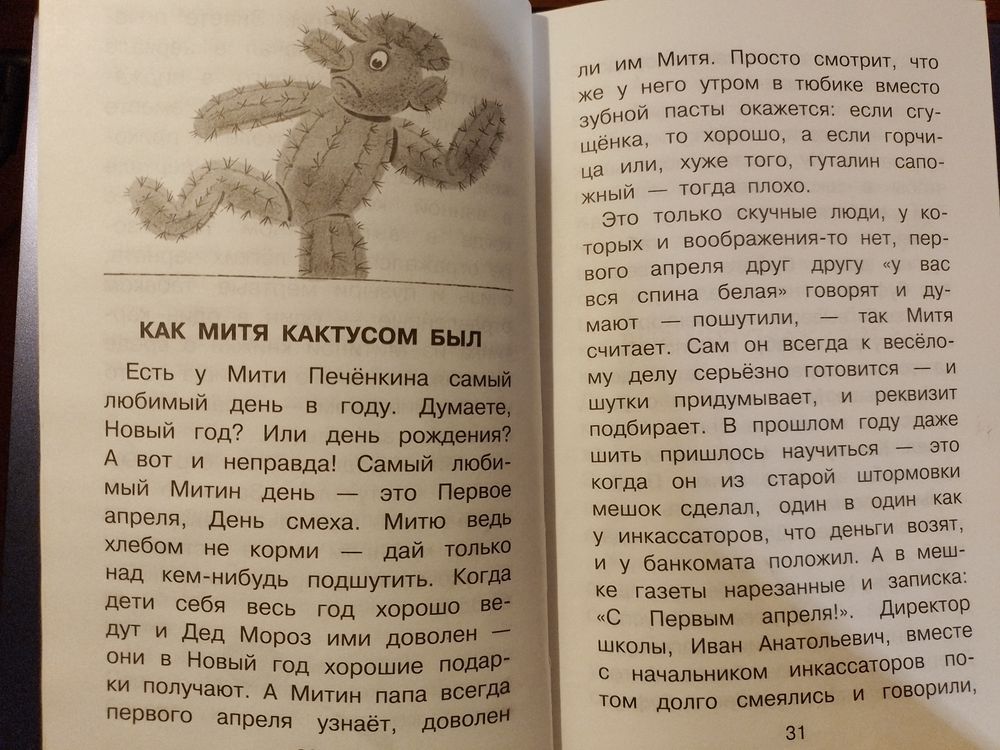 КАК МИТЯ КАКТУСОМ БЫЛ

Есть у Мити Печёнкина самый любимый день в году. Думаете, Новый год? Или день рождения? А вот и неправда! Самый любимый Митин день — это Первое апреля, День смеха. Митю ведь хлебом не корми — дай только над кем-нибудь подшутить. Когда дети себя весь год хорошо ведут и Дед Мороз ими доволен — они в Новый год хорошие подарки получают. А Митин папа всегда первого апреля узнаёт, доволен

ли им Митя. Просто смотрит, что же у него утром в тюбике вместо зубной пасты окажется: если сгущёнка, то хорошо, а если горчица или, хуже того, гуталин сапожный — тогда плохо.

Это только скучные люди, у которых и воображения-то нет, первого апреля друг другу «у вас вся спина белая» говорят и думают — пошутили, — так Митя считает. Сам он всегда к весёлому делу серьёзно готовится — и шутки придумывает, и реквизит подбирает. В прошлом году даже шить пришлось научиться — это когда он из старой штормовки мешок сделал, один в один как у инкассаторов, что деньги возят, и у банкомата положил. А в мешке газеты нарезанные и записка: «С Первым апреля!». Директор школы, Иван Анатольевич, вместе с начальником инкассаторов потом долго смеялись и говорили,

31